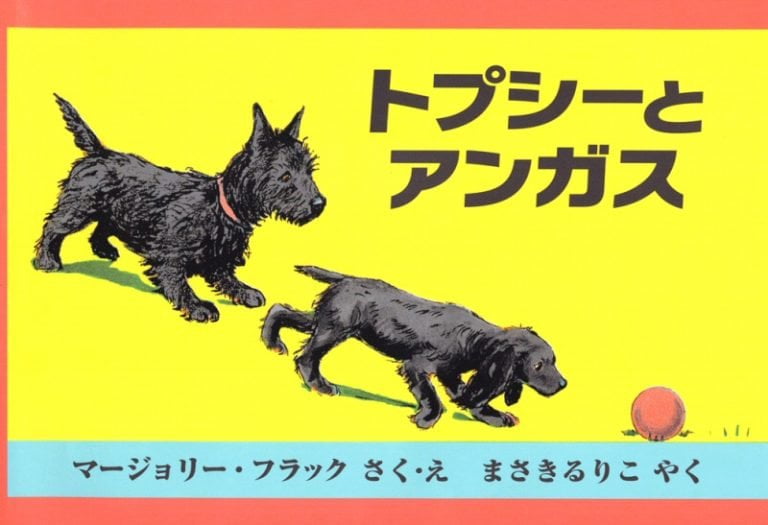 トプシーと
アンガス

マージョリー・フラック さく・え まさきるりこ やく